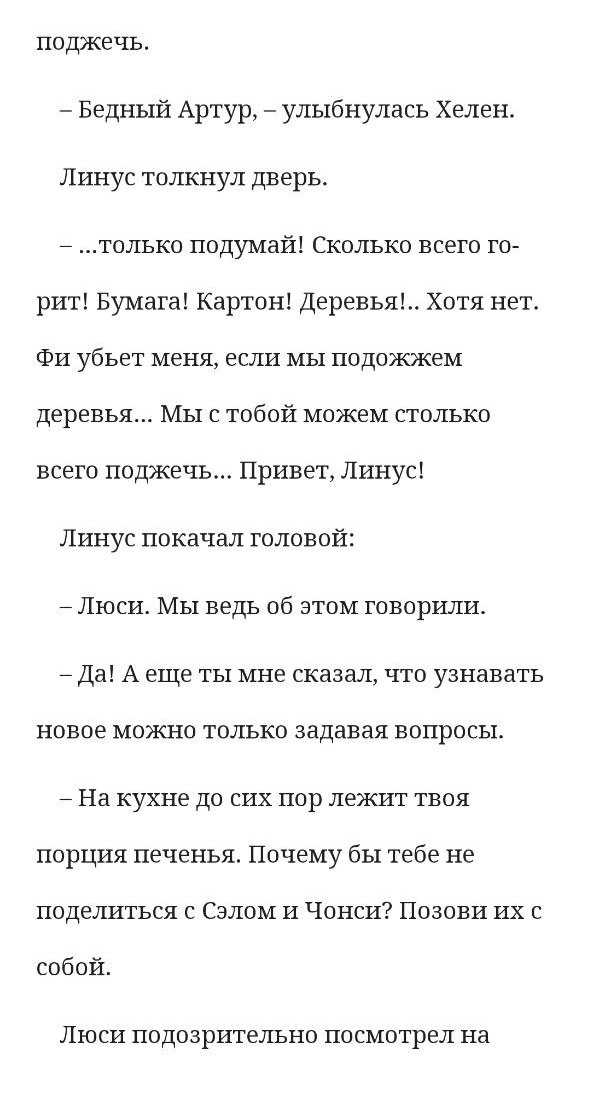 поджечь.

– Бедный Артур, – улыбнулась Хелен.

Линус толкнул дверь.

– ...только подумай! Сколько всего горит! Бумага! Картон! Деревья!.. Хотя нет. Фи убьет меня, если мы подожжем деревья... Мы с тобой можем столько всего поджечь... Привет, Линус!

Линус покачал головой:

– Люси. Мы ведь об этом говорили.

– Да! А еще ты мне сказал, что узнавать новое можно только задавая вопросы.

– На кухне до сих пор лежит твоя порция печенья. Почему бы тебе не поделиться с Сэлом и Чонси? Позови их с собой.

Люси подозрительно посмотрел на